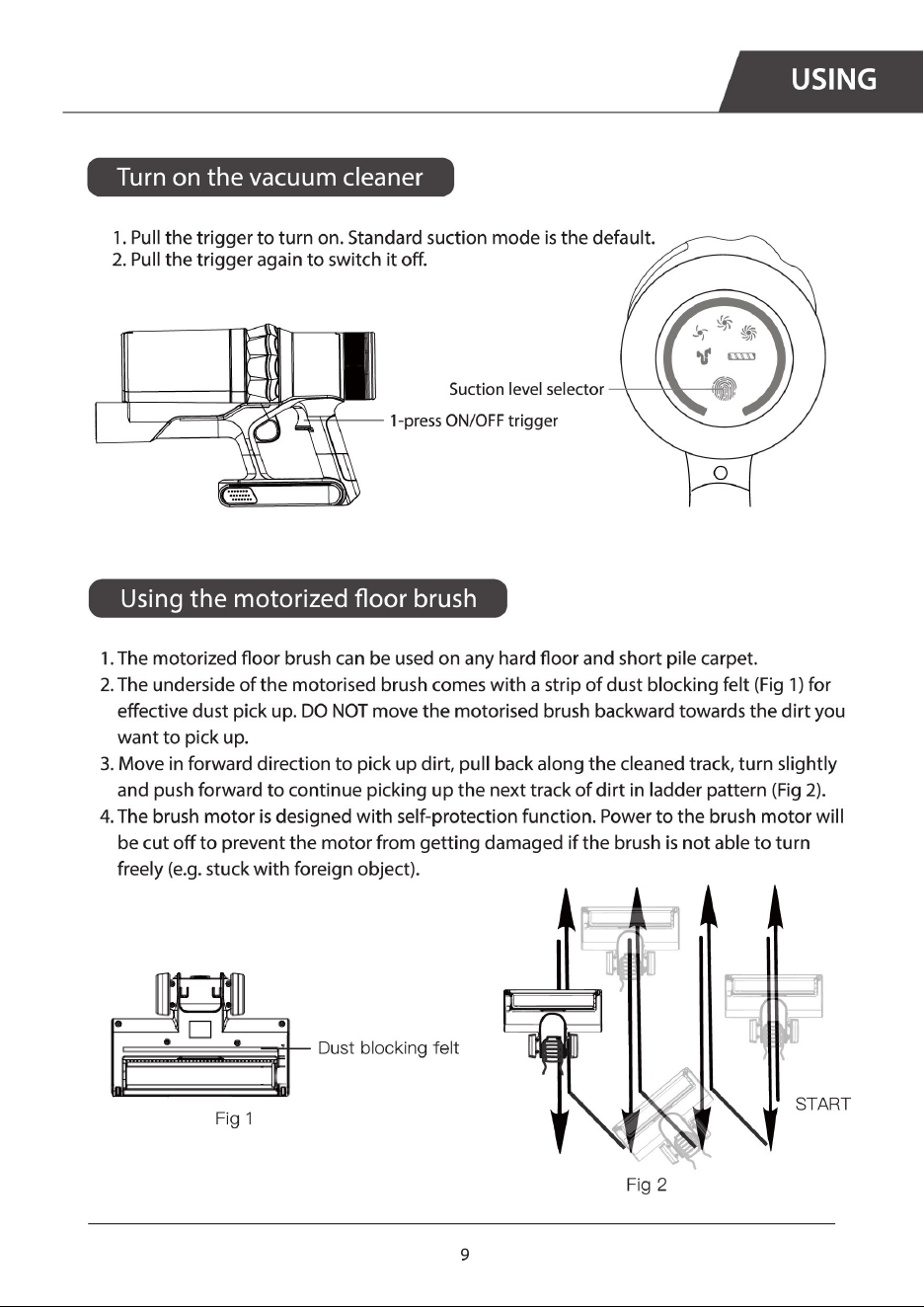 USING

Turn on the vacuum cleaner

1. Pull the trigger to turn on. Standard suction mode is the default.
2. Pull the trigger again to switch it off.

Suction level selector

1-press ON/OFF trigger

Using the motorized floor brush

1. The motorized floor brush can be used on any hard floor and short pile carpet.
2. The underside of the motorised brush comes with a strip of dust blocking felt (Fig 1) for effective dust pick up. DO NOT move the motorised brush backward towards the dirt you want to pick up.
3. Move in forward direction to pick up dirt, pull back along the cleaned track, turn slightly and push forward to continue picking up the next track of dirt in ladder pattern (Fig 2).
4. The brush motor is designed with self-protection function. Power to the brush motor will be cut off to prevent the motor from getting damaged if the brush is not able to turn freely (e.g. stuck with foreign object).

Dust blocking felt

Fig 1

START

Fig 2

9